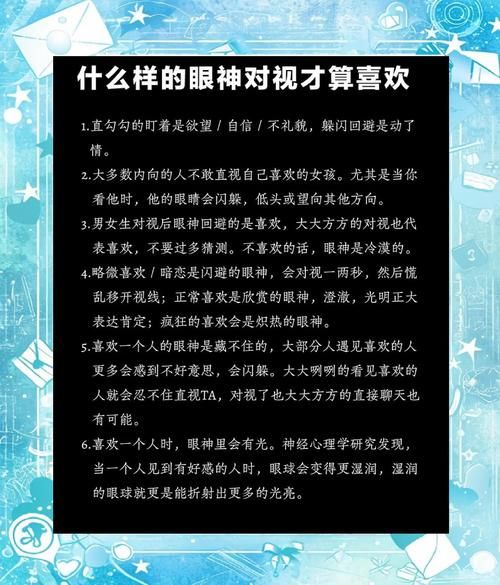 什么样的眼神对视才算喜欢

1.直勾勾的盯着是欲望 / 自信 / 不礼貌，躲闪回避是动了情。

2.大多数内向的人不敢直视自己喜欢的女孩。尤其是当你看他时，他的眼睛会闪躲，低头或望向其他方向。

3.男女生对视后眼神回避的是喜欢，大大方方的对视也代表喜欢，不要过多猜测。不喜欢的话，眼神是冷漠的。

4.略微喜欢 / 暗恋是闪避的眼神，会对视一两秒，然后慌乱移开视线；正常喜欢是欣赏的眼神，澄澈，光明正大表达肯定；疯狂的喜欢会是炽热的眼神。

5.喜欢一个人的眼神是藏不住的，大部分人遇见喜欢的人更多会感到不好意思，会闪躲。大大咧咧的看见喜欢的人就会忍不住直视TA，对视了也大大方方的直接聊天也有可能。

6.喜欢一个人时，眼神里会有光。神经心理学研究发现，当一个人见到有好感的人时，眼球会变得更湿润，湿润的眼球就更是能折射出更多的光亮。